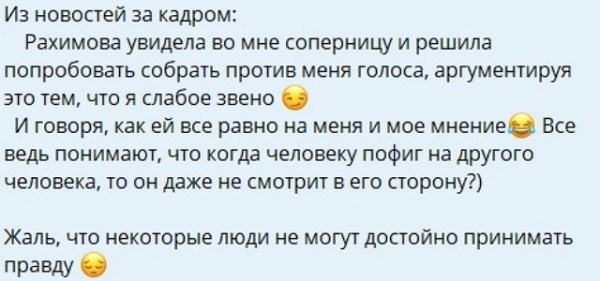 Из новостей за кадром:
Рахимова увидела во мне соперницу и решила попробовать собрать против меня голоса, аргументируя это тем, что я слабое звено 😏
И говоря, как ей все равно на меня и мое мнение😂 Все ведь понимают, что когда человеку пофиг на другого человека, то он даже не смотрит в его сторону?)

Жаль, что некоторые люди не могут достойно принимать правду 😔